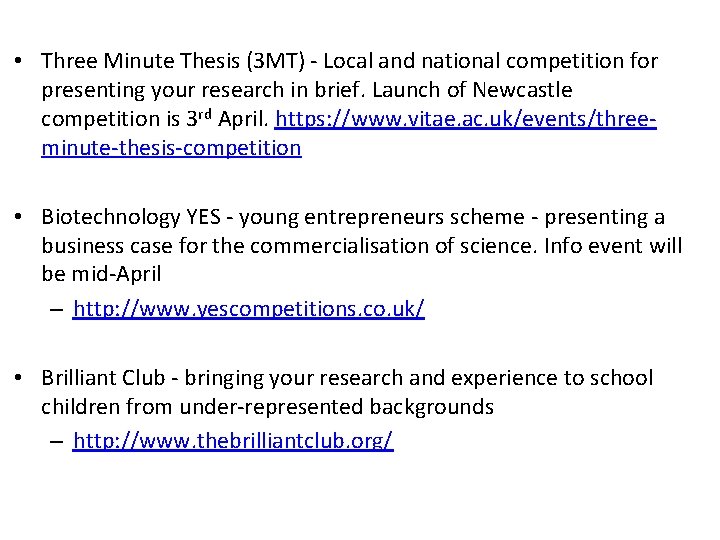 • Three Minute Thesis (3MT) - Local and national competition for presenting your research in brief. Launch of Newcastle competition is 3rd April. https://www.vitae.ac.uk/events/three-minute-thesis-competition

• Biotechnology YES - young entrepreneurs scheme - presenting a business case for the commercialisation of science. Info event will be mid-April
– http://www.yescompetitions.co.uk/

• Brilliant Club - bringing your research and experience to school children from under-represented backgrounds
– http://www.thebrilliantclub.org/